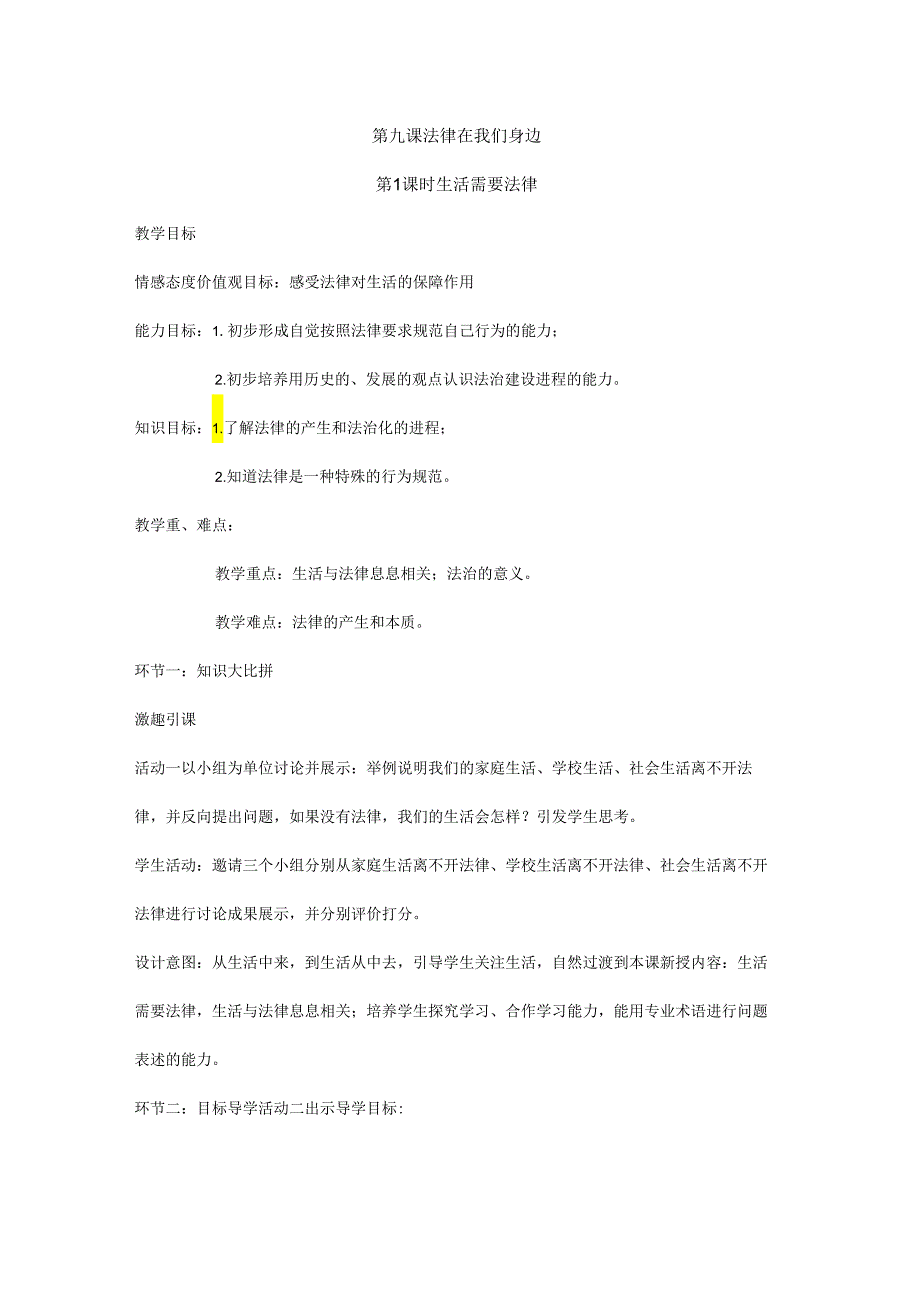 第九课法律在我们身边

第1课时生活需要法律

教学目标

情感态度价值观目标：感受法律对生活的保障作用

能力目标：1. 初步形成自觉按照法律要求规范自己行为的能力；

2.初步培养用历史的、发展的观点认识法治建设进程的能力。

知识目标：1.了解法律的产生和法治化的进程；

2.知道法律是一种特殊的行为规范。

教学重、难点：

教学重点：生活与法律息息相关；法治的意义。

教学难点：法律的产生和本质。

环节一：知识大比拼

激趣引课

活动一以小组为单位讨论并展示：举例说明我们的家庭生活、学校生活、社会生活离不开法律，并反向提出问题，如果没有法律，我们的生活会怎样？引发学生思考。

学生活动：邀请三个小组分别从家庭生活离不开法律、学校生活离不开法律、社会生活离不开法律进行讨论成果展示，并分别评价打分。

设计意图：从生活中来，到生活从中去，引导学生关注生活，自然过渡到本课新授内容：生活需要法律，生活与法律息息相关；培养学生探究学习、合作学习能力，能用专业术语进行问题表述的能力。

环节二：目标导学活动二出示导学目标: